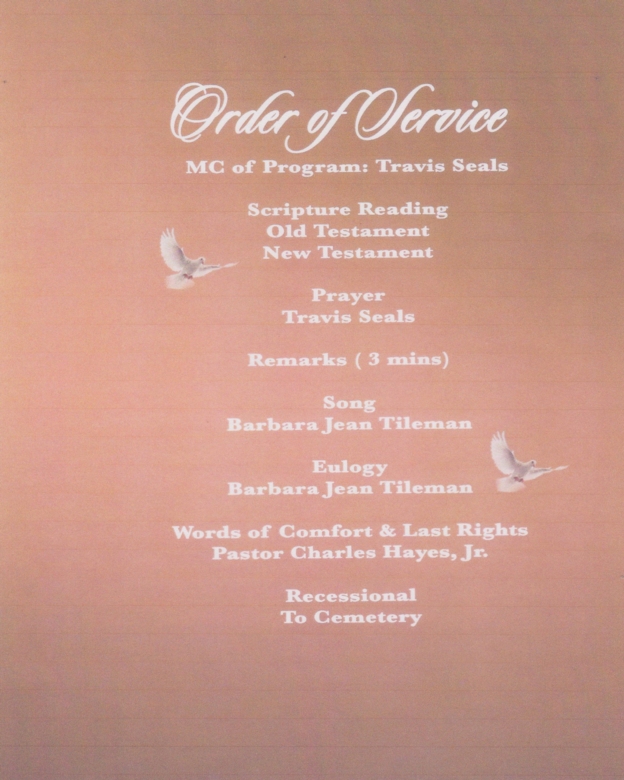 Order of Service

MC of Program: Travis Seals

Scripture Reading
Old Testament
New Testament

Prayer
Travis Seals

Remarks ( 3 mins)

Song
Barbara Jean Tileman

Eulogy
Barbara Jean Tileman

Words of Comfort & Last Rights
Pastor Charles Hayes, Jr.

Recessional
To Cemetery